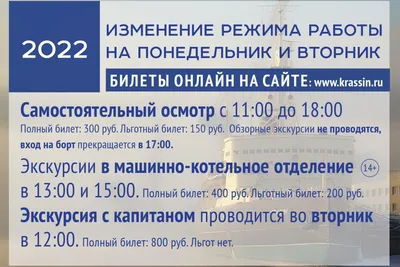 2022

ИЗМЕНЕНИЕ РЕЖИМА РАБОТЫ НА ПОНЕДЕЛЬНИК И ВТОРНИК

БИЛЕТЫ ОНЛАЙН НА САЙТЕ: www.krassin.ru

Самостоятельный осмотр с 11:00 до 18:00
Полный билет: 300 руб. Льготный билет: 150 руб. Обзорные экскурсии не проводятся, вход на борт прекращается в 17:00.

Экскурсии в машинно-котельное отделение 14+ в 13:00 и 15:00. Полный билет: 400 руб. Льготный билет: 200 руб.

Экскурсия с капитаном проводится во вторник в 12:00. Полный билет: 800 руб. Льгот нет.